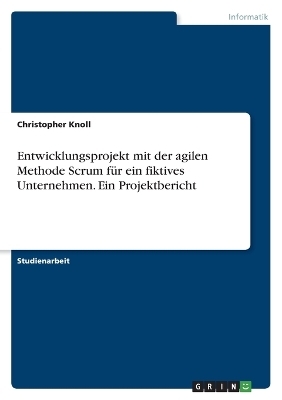 Informatik

Christopher Knoll

Entwicklungsprojekt mit der agilen Methode Scrum für ein fiktives Unternehmen. Ein Projektbericht

Studienarbeit

GRIN